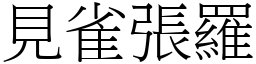 見雀張羅